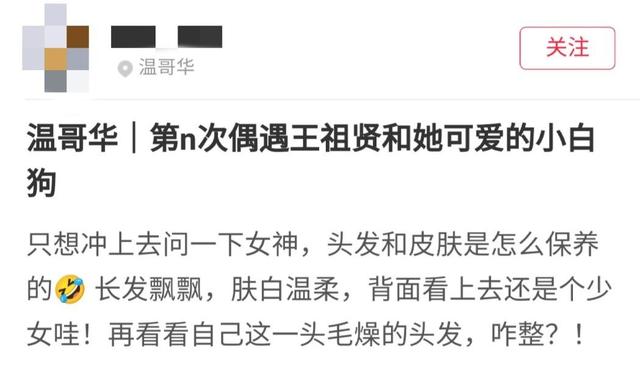 温哥华

关注

温哥华｜第n次偶遇王祖贤和她可爱的小白狗

只想冲上去问一下女神，头发和皮肤是怎么保养的🤣 长发飘飘，肤白温柔，背面看上去还是个少女哇！再看看自己这一头毛燥的头发，咋整？！